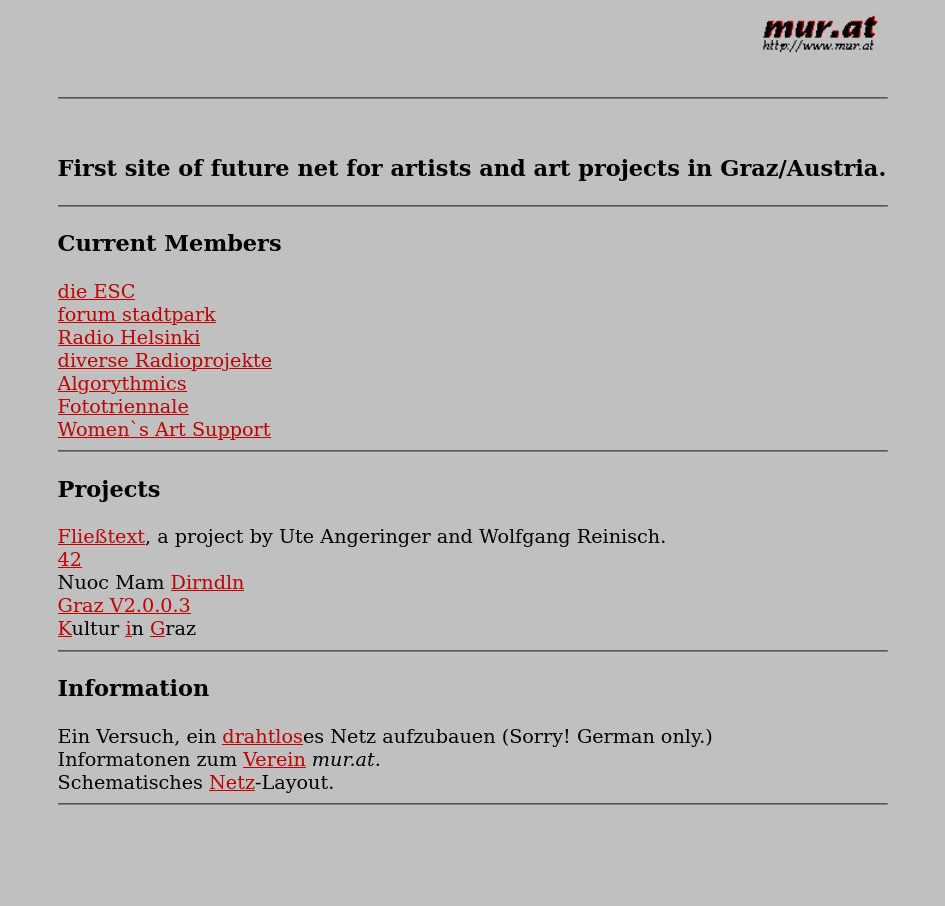 mur.at
http://www.mur.at

First site of future net for artists and art projects in Graz/Austria.

Current Members

die ESC
forum stadtpark
Radio Helsinki
diverse Radioprojekte
Algorythmics
Fototriennale
Women`s Art Support

Projects

Fließtext, a project by Ute Angeringer and Wolfgang Reinisch.
42
Nuoc Mam Dirndln
Graz V2.0.0.3
Kultur in Graz

Information

Ein Versuch, ein drahtloses Netz aufzubauen (Sorry! German only.)
Informatonen zum Verein mur.at.
Schematisches Netz-Layout.